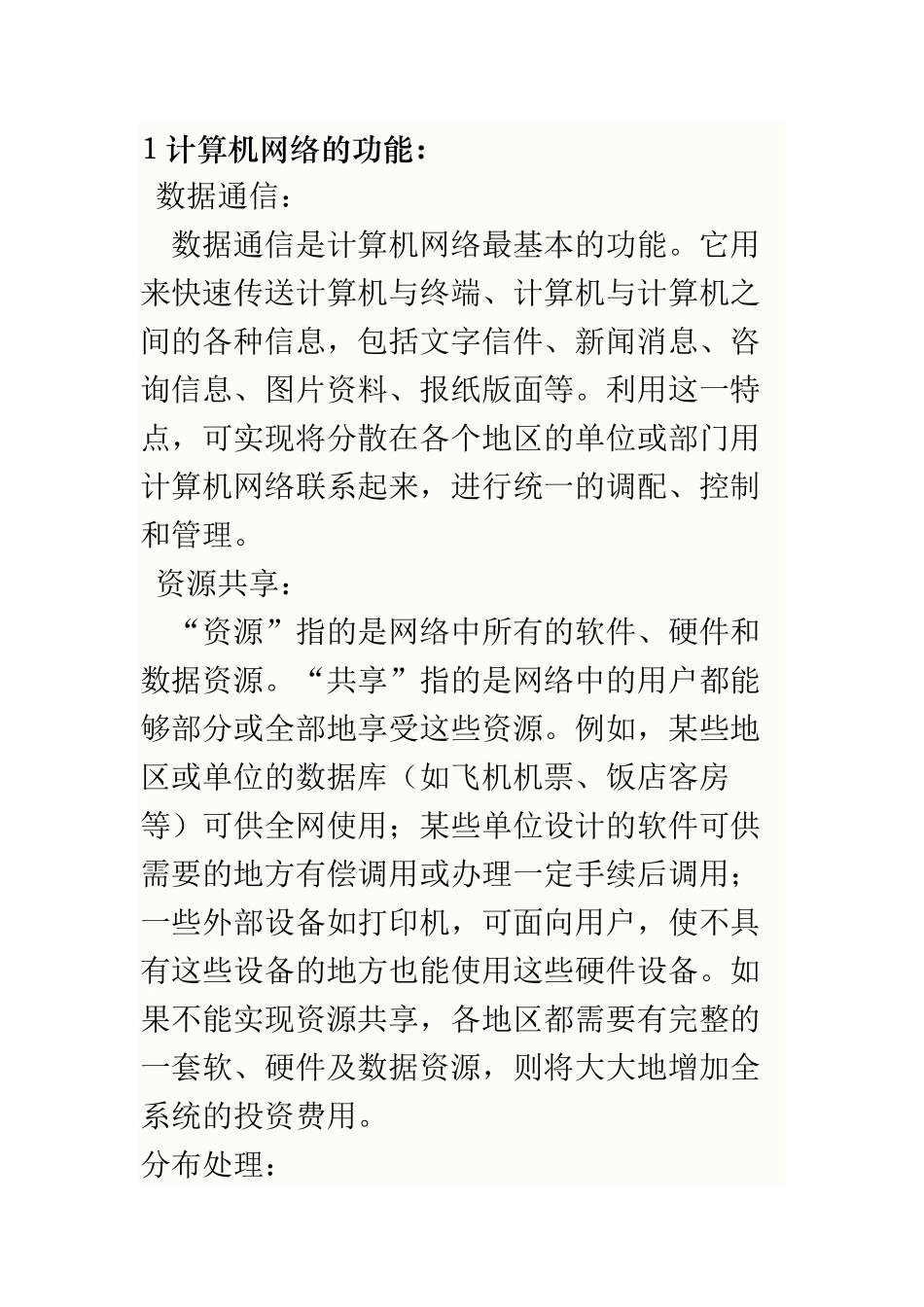 1 计算机网络的功能：

数据通信：

数据通信是计算机网络最基本的功能。它用来快速传送计算机与终端、计算机与计算机之间的各种信息，包括文字信件、新闻消息、咨询信息、图片资料、报纸版面等。利用这一特点，可实现将分散在各个地区的单位或部门用计算机网络联系起来，进行统一的调配、控制和管理。

资源共享：

“资源”指的是网络中所有的软件、硬件和数据资源。“共享”指的是网络中的用户都能够部分或全部地享受这些资源。例如，某些地区或单位的数据库（如飞机机票、饭店客房等）可供全网使用；某些单位设计的软件可供需要的地方有偿调用或办理一定手续后调用；一些外部设备如打印机，可面向用户，使不具有这些设备的地方也能使用这些硬件设备。如果不能实现资源共享，各地区都需要有完整的一套软、硬件及数据资源，则将大大地增加全系统的投资费用。

分布处理：